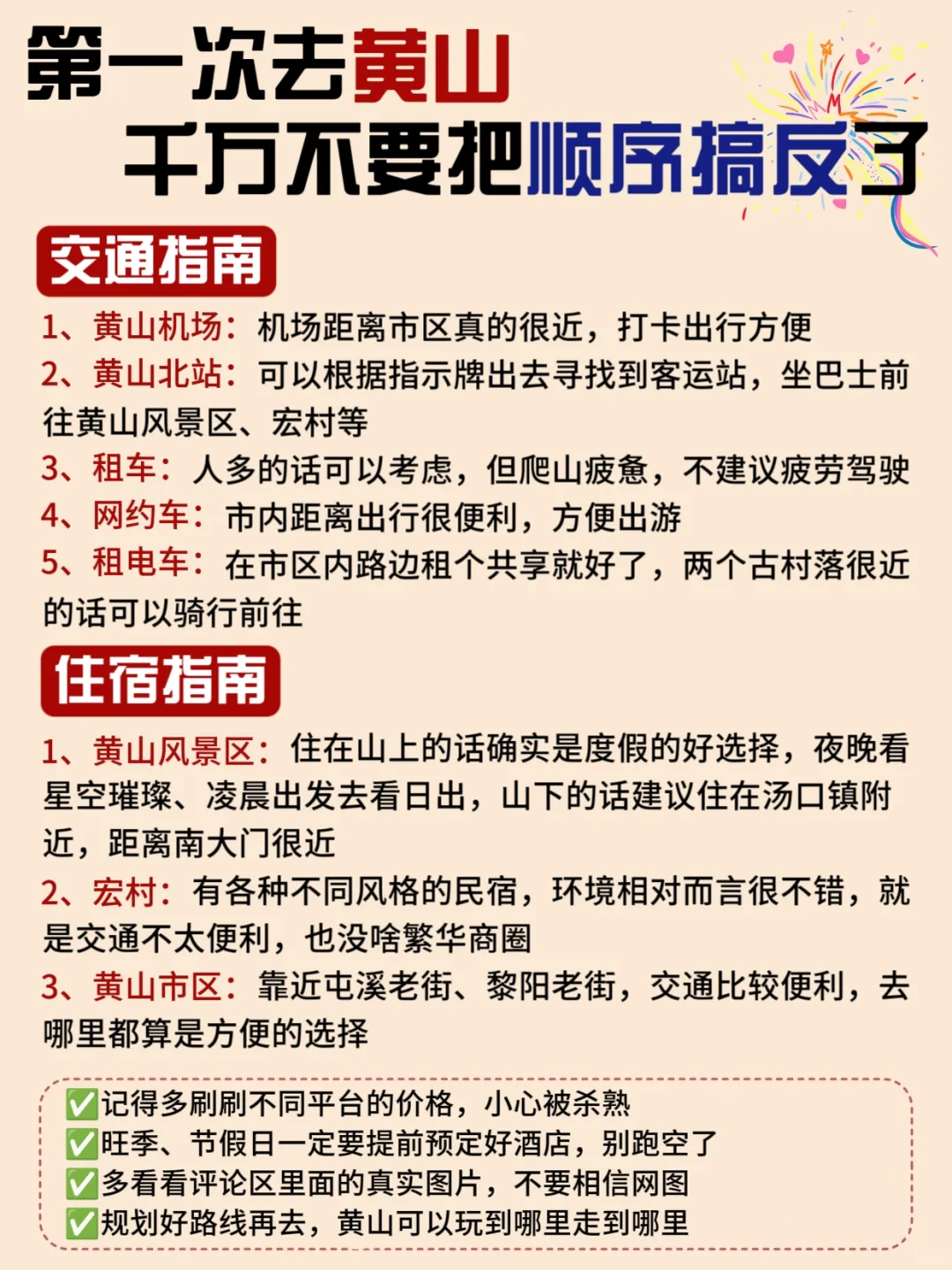 第一次去黄山
千万不要把顺序搞反了

交通指南

1、黄山机场：机场距离市区真的很近，打卡出行方便
2、黄山北站：可以根据指示牌出去寻找到客运站，坐巴士前往黄山风景区、宏村等
3、租车：人多的话可以考虑，但爬山疲惫，不建议疲劳驾驶
4、网约车：市内距离出行很便利，方便出游
5、租电车：在市区内路边租个共享就好了，两个古村落很近的话可以骑行前往

住宿指南

1、黄山风景区：住在山上的话确实是度假的好选择，夜晚看星空璀璨、凌晨出发去看日出，山下的话建议住在汤口镇附近，距离南大门很近
2、宏村：有各种不同风格的民宿，环境相对而言很不错，就是交通不太便利，也没啥繁华商圈
3、黄山市区：靠近屯溪老街、黎阳老街，交通比较便利，去哪里都算是方便的选择

✅记得多刷刷不同平台的价格，小心被杀熟
✅旺季、节假日一定要提前预定好酒店，别跑空了
✅多看看评论区里面的真实图片，不要相信网图
✅规划好路线再去，黄山可以玩到哪里走到哪里